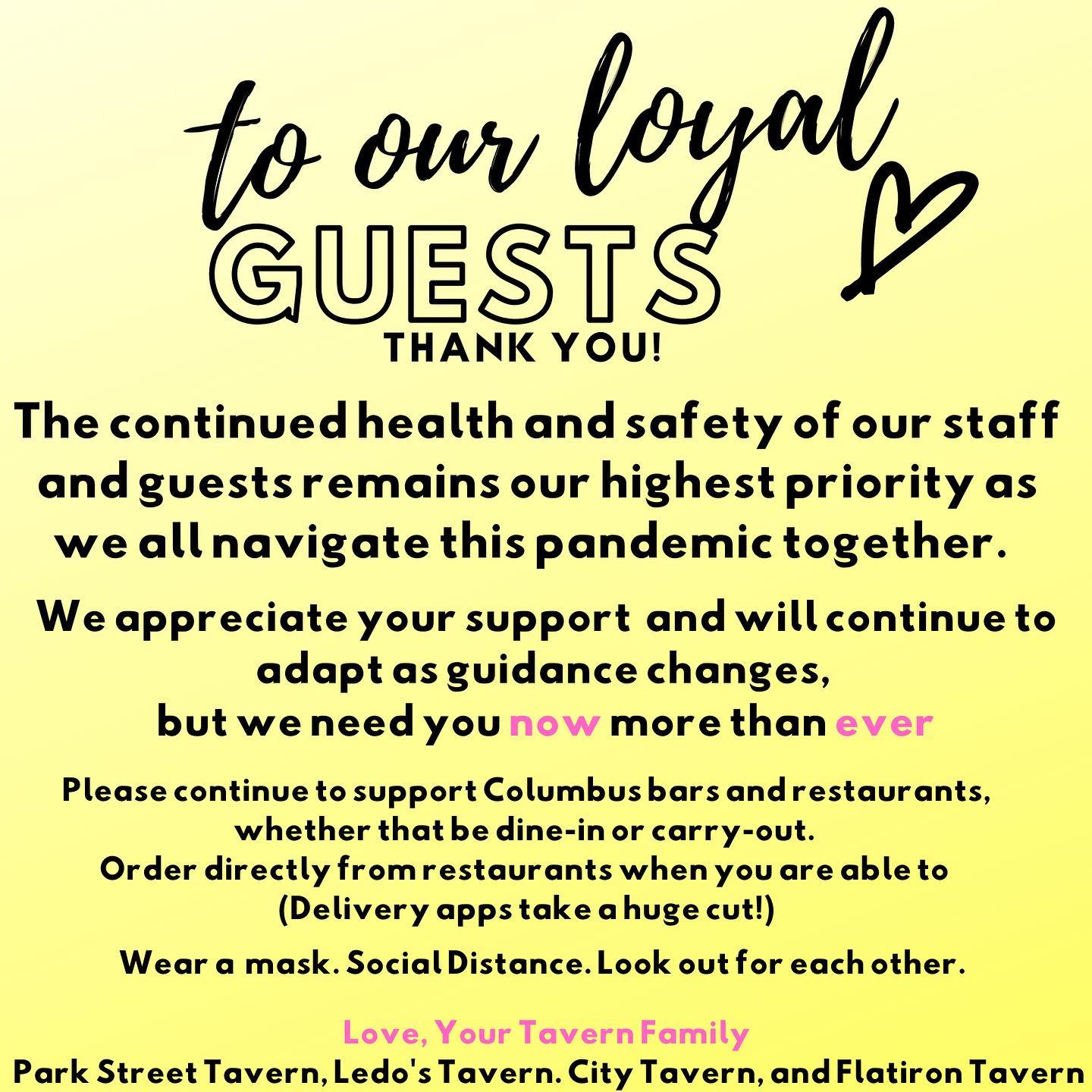 to our loyal
GUESTS
THANK YOU!

The continued health and safety of our staff and guests remains our highest priority as we all navigate this pandemic together.

We appreciate your support and will continue to adapt as guidance changes,
but we need you now more than ever

Please continue to support Columbus bars and restaurants, whether that be dine-in or carry-out.
Order directly from restaurants when you are able to
(Delivery apps take a huge cut!)

Wear a mask. Social Distance. Look out for each other.

Love, Your Tavern Family
Park Street Tavern, Ledo's Tavern. City Tavern, and Flatiron Tavern